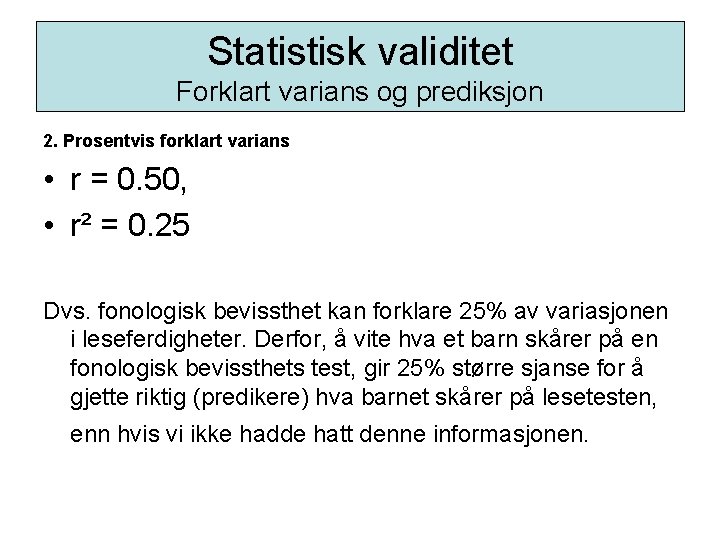 Statistisk validitet
Forklart varians og prediksjon

2. Prosentvis forklart varians

• $r = 0.50$,
• $r^2 = 0.25$

Dvs. fonologisk bevissthet kan forklare 25% av variasjonen i leseferdigheter. Derfor, å vite hva et barn skårer på en fonologisk bevissthets test, gir 25% større sjanse for å gjette riktig (predikere) hva barnet skårer på lesetesten, enn hvis vi ikke hadde hatt denne informasjonen.